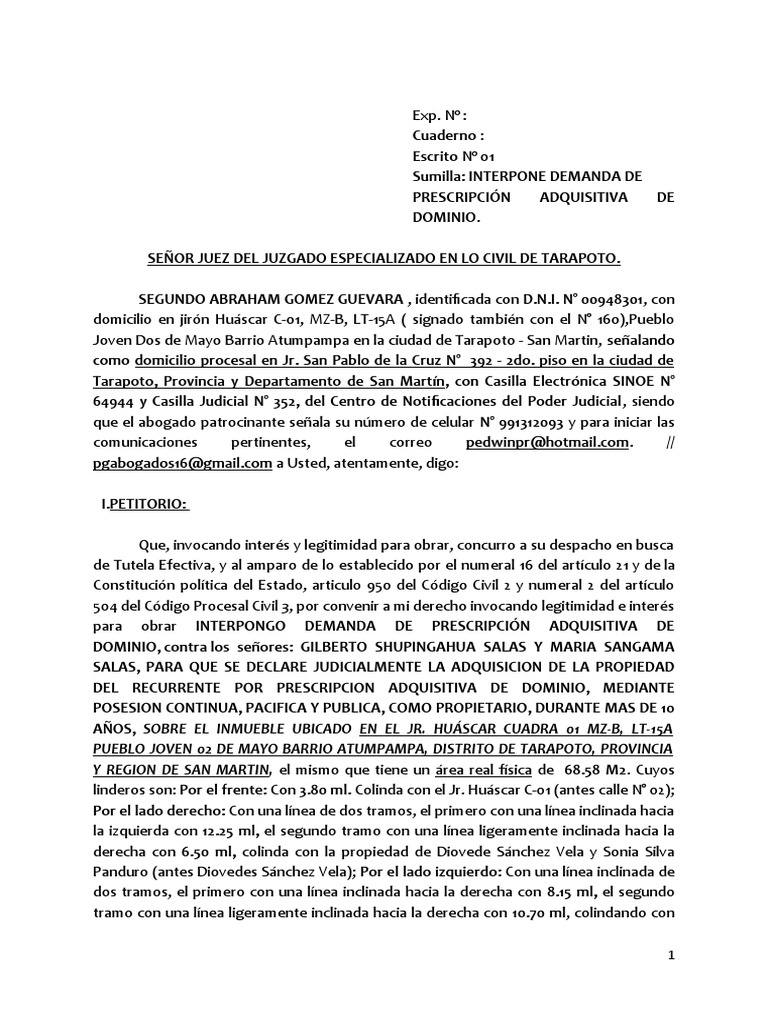 Exp. N° :
Cuaderno :
Escrito N° 01
Sumilla: INTERPONE DEMANDA DE PRESCRIPCIÓN ADQUISITIVA DE DOMINIO.

SEÑOR JUEZ DEL JUZGADO ESPECIALIZADO EN LO CIVIL DE TARAPOTO.

SEGUNDO ABRAHAM GOMEZ GUEVARA , identificada con D.N.I. N° 00948301, con domicilio en jirón Huáscar C-01, MZ-B, LT-15A ( signado también con el N° 160),Pueblo Joven Dos de Mayo Barrio Atumpampa en la ciudad de Tarapoto - San Martin, señalando como domicilio procesal en Jr. San Pablo de la Cruz N° 392 - 2do. piso en la ciudad de Tarapoto, Provincia y Departamento de San Martín, con Casilla Electrónica SINOE N° 64944 y Casilla Judicial N° 352, del Centro de Notificaciones del Poder Judicial, siendo que el abogado patrocinante señala su número de celular N° 991312093 y para iniciar las comunicaciones pertinentes, el correo pedwinpr@hotmail.com. // pgabogados16@gmail.com a Usted, atentamente, digo:

I.PETITORIO:

Que, invocando interés y legitimidad para obrar, concurro a su despacho en busca de Tutela Efectiva, y al amparo de lo establecido por el numeral 16 del artículo 21 y de la Constitución política del Estado, articulo 950 del Código Civil 2 y numeral 2 del artículo 504 del Código Procesal Civil 3, por convenir a mi derecho invocando legitimidad e interés para obrar INTERPONGO DEMANDA DE PRESCRIPCIÓN ADQUISITIVA DE DOMINIO, contra los señores: GILBERTO SHUPINGAHUA SALAS Y MARIA SANGAMA SALAS, PARA QUE SE DECLARE JUDICIALMENTE LA ADQUISICION DE LA PROPIEDAD DEL RECURRENTE POR PRESCRIPCION ADQUISITIVA DE DOMINIO, MEDIANTE POSESION CONTINUA, PACIFICA Y PUBLICA, COMO PROPIETARIO, DURANTE MAS DE 10 AÑOS, SOBRE EL INMUEBLE UBICADO EN EL JR. HUÁSCAR CUADRA 01 MZ-B, LT-15A PUEBLO JOVEN 02 DE MAYO BARRIO ATUMPAMPA, DISTRITO DE TARAPOTO, PROVINCIA Y REGION DE SAN MARTIN, el mismo que tiene un área real física de 68.58 M2. Cuyos linderos son: Por el frente: Con 3.80 ml. Colinda con el Jr. Huáscar C-01 (antes calle N° 02); Por el lado derecho: Con una línea de dos tramos, el primero con una línea inclinada hacia la izquierda con 12.25 ml, el segundo tramo con una línea ligeramente inclinada hacia la derecha con 6.50 ml, colinda con la propiedad de Diovede Sánchez Vela y Sonia Silva Panduro (antes Diovedes Sánchez Vela); Por el lado izquierdo: Con una línea inclinada de dos tramos, el primero con una línea inclinada hacia la derecha con 8.15 ml, el segundo tramo con una línea ligeramente inclinada hacia la derecha con 10.70 ml, colindando con

1